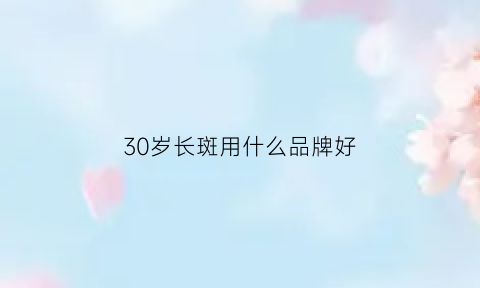 30岁长斑用什么品牌好